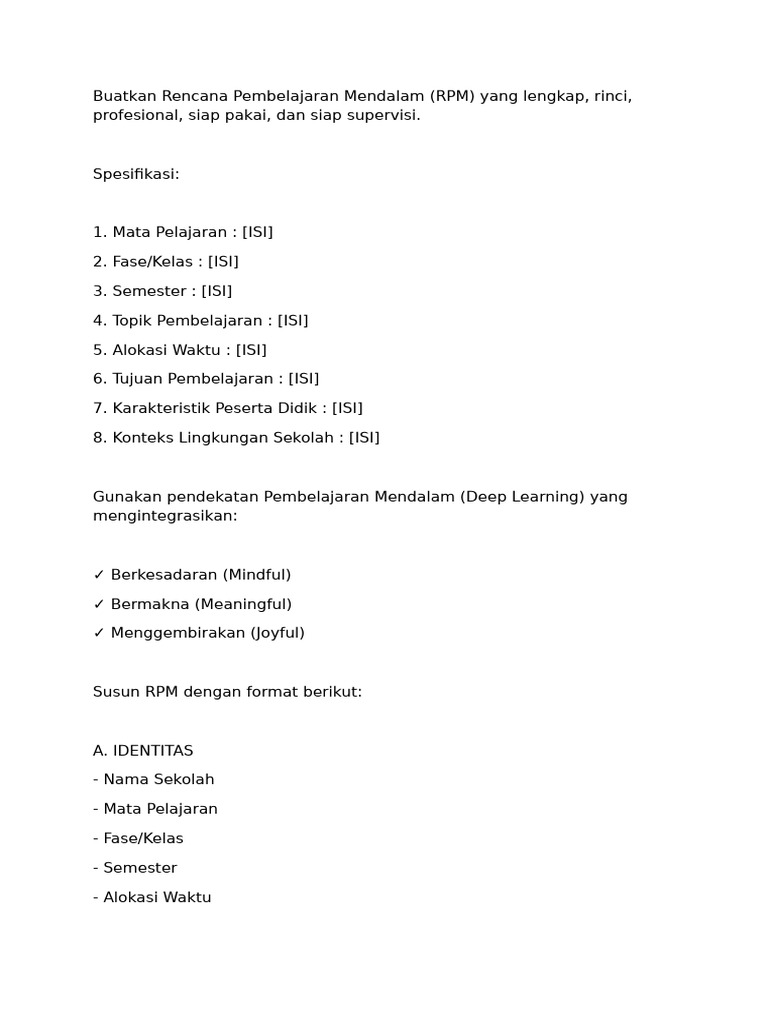 Buatkan Rencana Pembelajaran Mendalam (RPM) yang lengkap, rinci, profesional, siap pakai, dan siap supervisi.

Spesifikasi:

1. Mata Pelajaran : [ISI]
2. Fase/Kelas : [ISI]
3. Semester : [ISI]
4. Topik Pembelajaran : [ISI]
5. Alokasi Waktu : [ISI]
6. Tujuan Pembelajaran : [ISI]
7. Karakteristik Peserta Didik : [ISI]
8. Konteks Lingkungan Sekolah : [ISI]

Gunakan pendekatan Pembelajaran Mendalam (Deep Learning) yang mengintegrasikan:

✓ Berkesadaran (Mindful)
✓ Bermakna (Meaningful)
✓ Menggembirakan (Joyful)

Susun RPM dengan format berikut:

A. IDENTITAS
- Nama Sekolah
- Mata Pelajaran
- Fase/Kelas
- Semester
- Alokasi Waktu